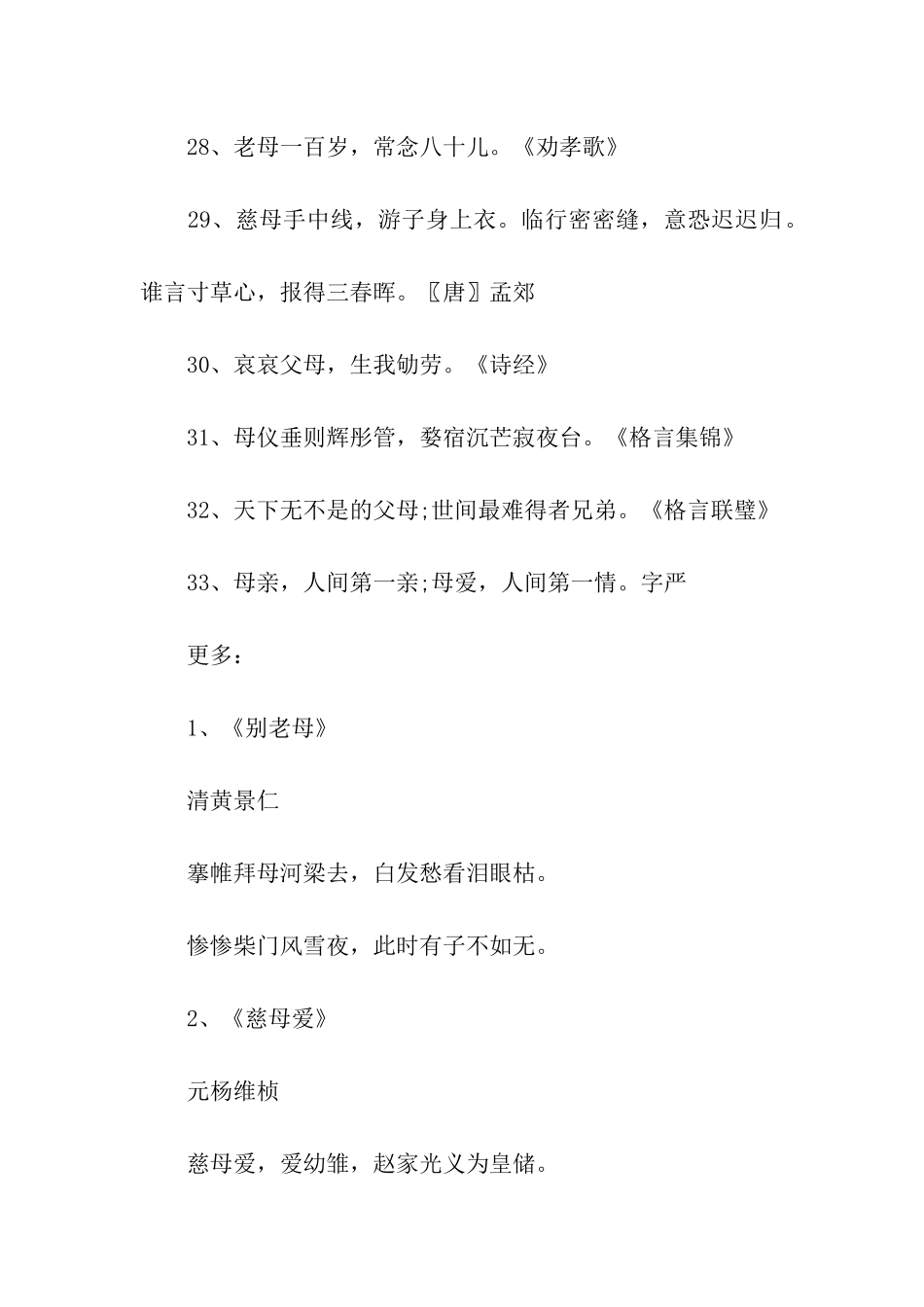 28、老母一百岁，常念八十儿。《劝孝歌》

29、慈母手中线，游子身上衣。临行密密缝，意恐迟迟归。谁言寸草心，报得三春晖。〖唐〗孟郊

30、哀哀父母，生我劬劳。《诗经》

31、母仪垂则辉彤管，婺宿沉芒寂夜台。《格言集锦》

32、天下无不是的父母;世间最难得者兄弟。《格言联璧》

33、母亲，人间第一亲;母爱，人间第一情。字严

更多：

1、《别老母》

清黄景仁

搴帷拜母河梁去，白发愁看泪眼枯。

惨惨柴门风雪夜，此时有子不如无。

2、《慈母爱》

元杨维桢

慈母爱，爱幼雏，赵家光义为皇储。